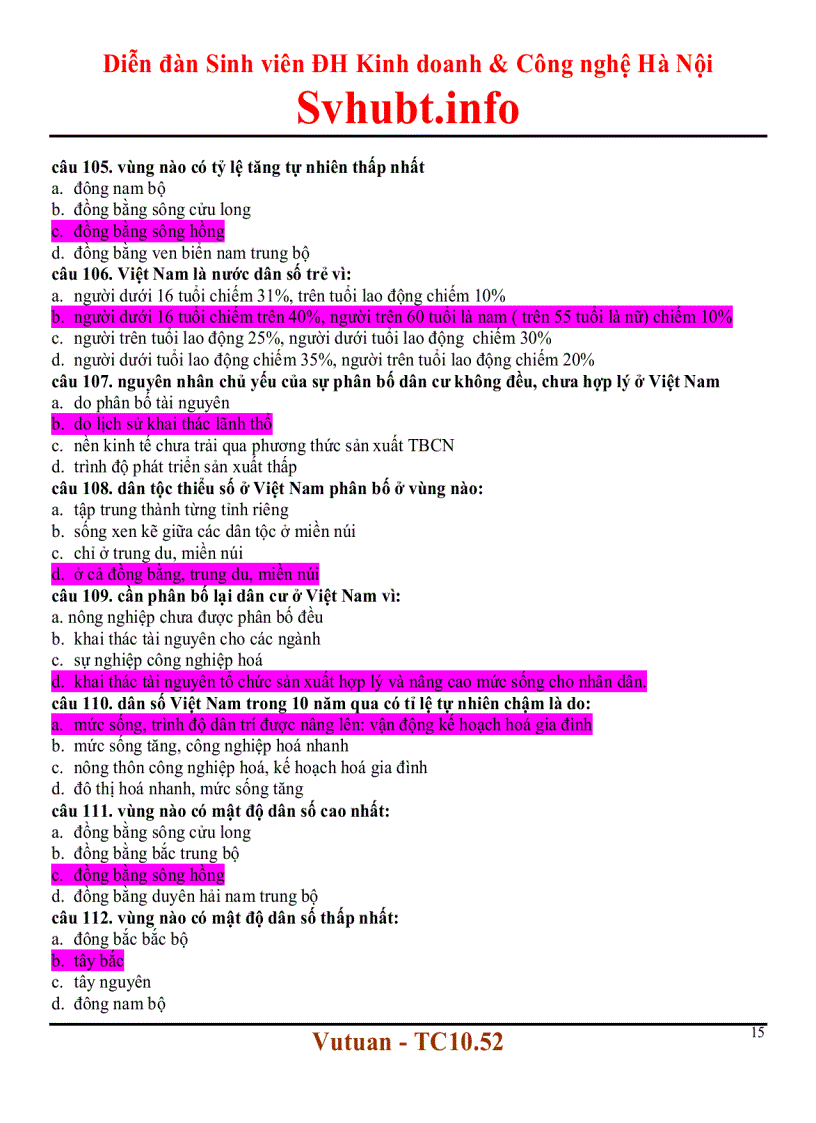 Diễn đàn Sinh viên ĐH Kinh doanh & Công nghệ Hà Nội
Svhubt.info

câu 105. vùng nào có tỷ lệ tăng tự nhiên thấp nhất
a. đông nam bộ
b. đồng bằng sông cửu long
c. đồng bằng sông hồng
d. đồng bằng ven biển nam trung bộ
câu 106. Việt Nam là nước dân số trẻ vì:
a. người dưới 16 tuổi chiếm 31%, trên tuổi lao động chiếm 10%
b. người dưới 16 tuổi chiếm trên 40%, người trên 60 tuổi là nam ( trên 55 tuổi là nữ) chiếm 10%
c. người trên tuổi lao động 25%, người dưới tuổi lao động chiếm 30%
d. người dưới tuổi lao động chiếm 35%, người trên tuổi lao động chiếm 20%
câu 107. nguyên nhân chủ yếu của sự phân bố dân cư không đều, chưa hợp lý ở Việt Nam
a. do phân bố tài nguyên
b. do lịch sử khai thác lãnh thổ
c. nền kinh tế chưa trải qua phương thức sản xuất TBCN
d. trình độ phát triển sản xuất thấp
câu 108. dân tộc thiểu số ở Việt Nam phân bố ở vùng nào:
a. tập trung thành từng tỉnh riêng
b. sống xen kẽ giữa các dân tộc ở miền núi
c. chỉ ở trung du, miền núi
d. ở cả đồng bằng, trung du, miền núi
câu 109. cần phân bố lại dân cư ở Việt Nam vì:
a. nông nghiệp chưa được phân bố đều
b. khai thác tài nguyên cho các ngành
c. sự nghiệp công nghiệp hoá
d. khai thác tài nguyên tổ chức sản xuất hợp lý và nâng cao mức sống cho nhân dân.
câu 110. dân số Việt Nam trong 10 năm qua có tỉ lệ tự nhiên chậm là do:
a. mức sống, trình độ dân trí được nâng lên: vận động kế hoạch hoá gia đình
b. mức sống tăng, công nghiệp hoá nhanh
c. nông thôn công nghiệp hoá, kế hoạch hoá gia đình
d. đô thị hoá nhanh, mức sống tăng
câu 111. vùng nào có mật độ dân số cao nhất:
a. đồng bằng sông cửu long
b. đồng bằng bắc trung bộ
c. đồng bằng sông hồng
d. đồng bằng duyên hải nam trung bộ
câu 112. vùng nào có mật độ dân số thấp nhất:
a. đông bắc bắc bộ
b. tây bắc
c. tây nguyên
d. đông nam bộ

Vutuan - TC10.52
15